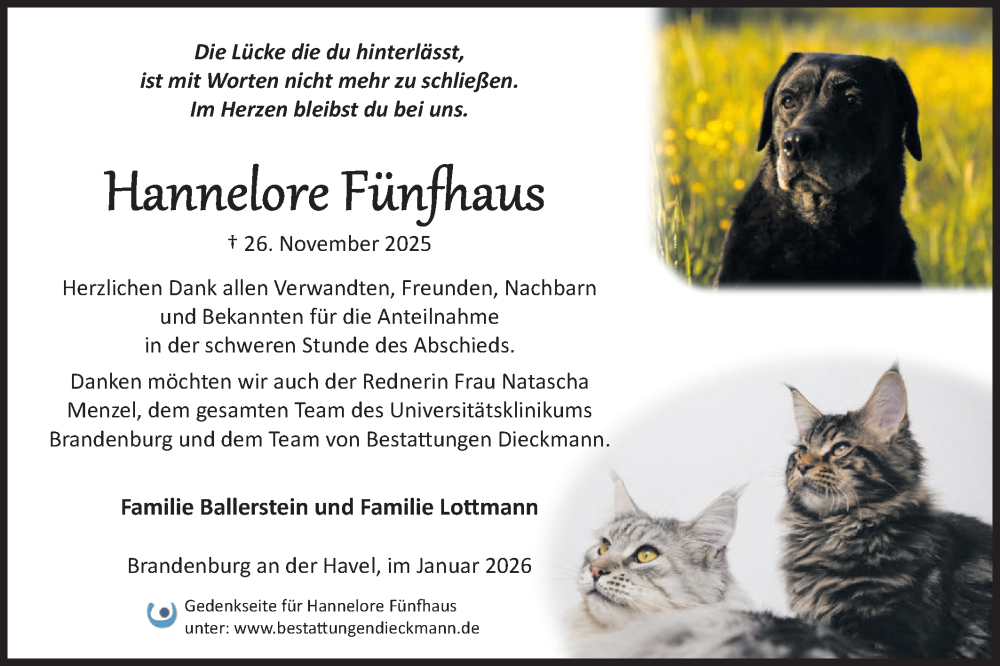 Die Lücke die du hinterlässt,
ist mit Worten nicht mehr zu schließen.
Im Herzen bleibst du bei uns.

Hannelore Fünfhaus

† 26. November 2025

Herzlichen Dank allen Verwandten, Freunden, Nachbarn und Bekannten für die Anteilnahme in der schweren Stunde des Abschieds.

Danken möchten wir auch der Rednerin Frau Natascha Menzel, dem gesamten Team des Universitätsklinikums Brandenburg und dem Team von Bestattungen Dieckmann.

Familie Ballerstein und Familie Lottmann

Brandenburg an der Havel, im Januar 2026

Gedenkseite für Hannelore Fünfhaus
unter: www.bestattungendieckmann.de